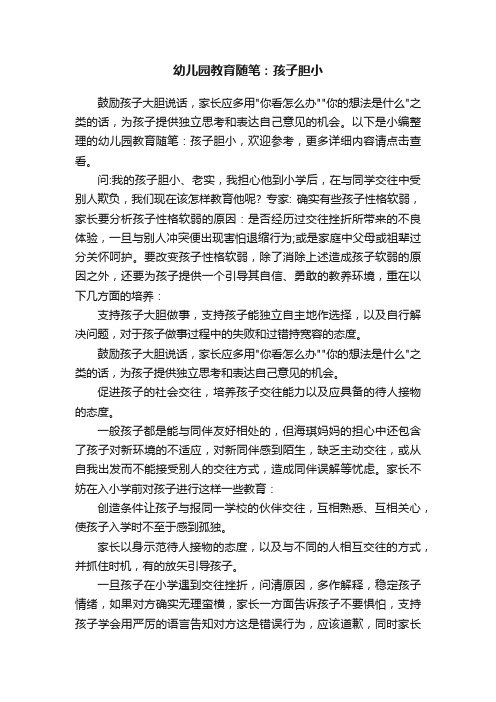 幼儿园教育随笔：孩子胆小

鼓励孩子大胆说话，家长应多用"你看怎么办""你的想法是什么"之类的话，为孩子提供独立思考和表达自己意见的机会。以下是小编整理的幼儿园教育随笔：孩子胆小，欢迎参考，更多详细内容请点击查看。

问:我的孩子胆小、老实，我担心他到小学后，在与同学交往中受别人欺负，我们现在该怎样教育他呢？专家: 确实有些孩子性格软弱，家长要分析孩子性格软弱的原因：是否经历过交往挫折所带来的不良体验，一旦与别人冲突便出现害怕退缩行为;或是家庭中父母或祖辈过分关怀呵护。要改变孩子性格软弱，除了消除上述造成孩子软弱的原因之外，还要为孩子提供一个引导其自信、勇敢的教养环境，重在以下几方面的培养：

支持孩子大胆做事，支持孩子能独立自主地作选择，以及自行解决问题，对于孩子做事过程中的失败和过错持宽容的态度。

鼓励孩子大胆说话，家长应多用"你看怎么办""你的想法是什么"之类的话，为孩子提供独立思考和表达自己意见的机会。

促进孩子的社会交往，培养孩子交往能力以及应具备的待人接物的态度。

一般孩子都是能与同伴友好相处的，但海琪妈妈的担心中还包含了孩子对新环境的不适应，对新同伴感到陌生，缺乏主动交往，或从自我出发而不能接受别人的交往方式，造成同伴误解等忧虑。家长不妨在入小学前对孩子进行这样一些教育：

创造条件让孩子与报同一学校的伙伴交往，互相熟悉、互相关心，使孩子入学时不至于感到孤独。

家长以身示范待人接物的态度，以及与不同的人相互交往的方式，并抓住时机，有的放矢引导孩子。

一旦孩子在小学遇到交往挫折，问清原因，多作解释，稳定孩子情绪，如果对方确实无理蛮横，家长一方面告诉孩子不要惧怕，支持孩子学会用严厉的语言告知对方这是错误行为，应该道歉，同时家长